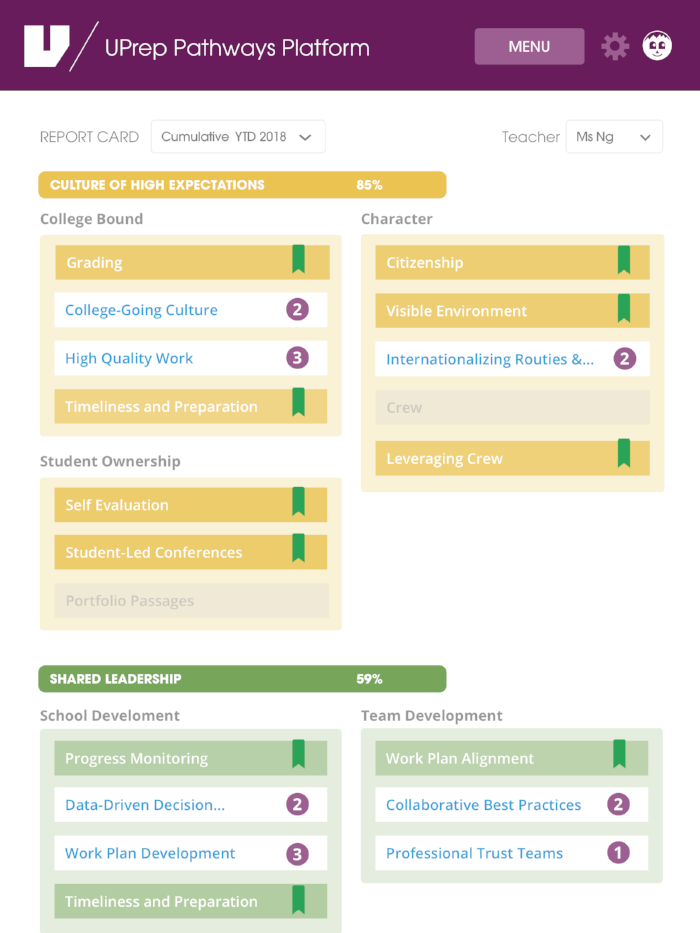 UPrep Pathways Platform

MENU

REPORT CARD Cumulative YTD 2018

Teacher Ms Ng

CULTURE OF HIGH EXPECTATIONS 85%

College Bound

Grading

College-Going Culture 2

High Quality Work 3

Timeliness and Preparation

Student Ownership

Self Evaluation

Student-Led Conferences

Portfolio Passages

Character

Citizenship

Visible Environment

Internationalizing Routies &... 2

Crew

Leveraging Crew

SHARED LEADERSHIP 59%

School Develoment

Progress Monitoring

Data-Driven Decision... 2

Work Plan Development 3

Timeliness and Preparation

Team Development

Work Plan Alignment

Collaborative Best Practices 2

Professional Trust Teams 1